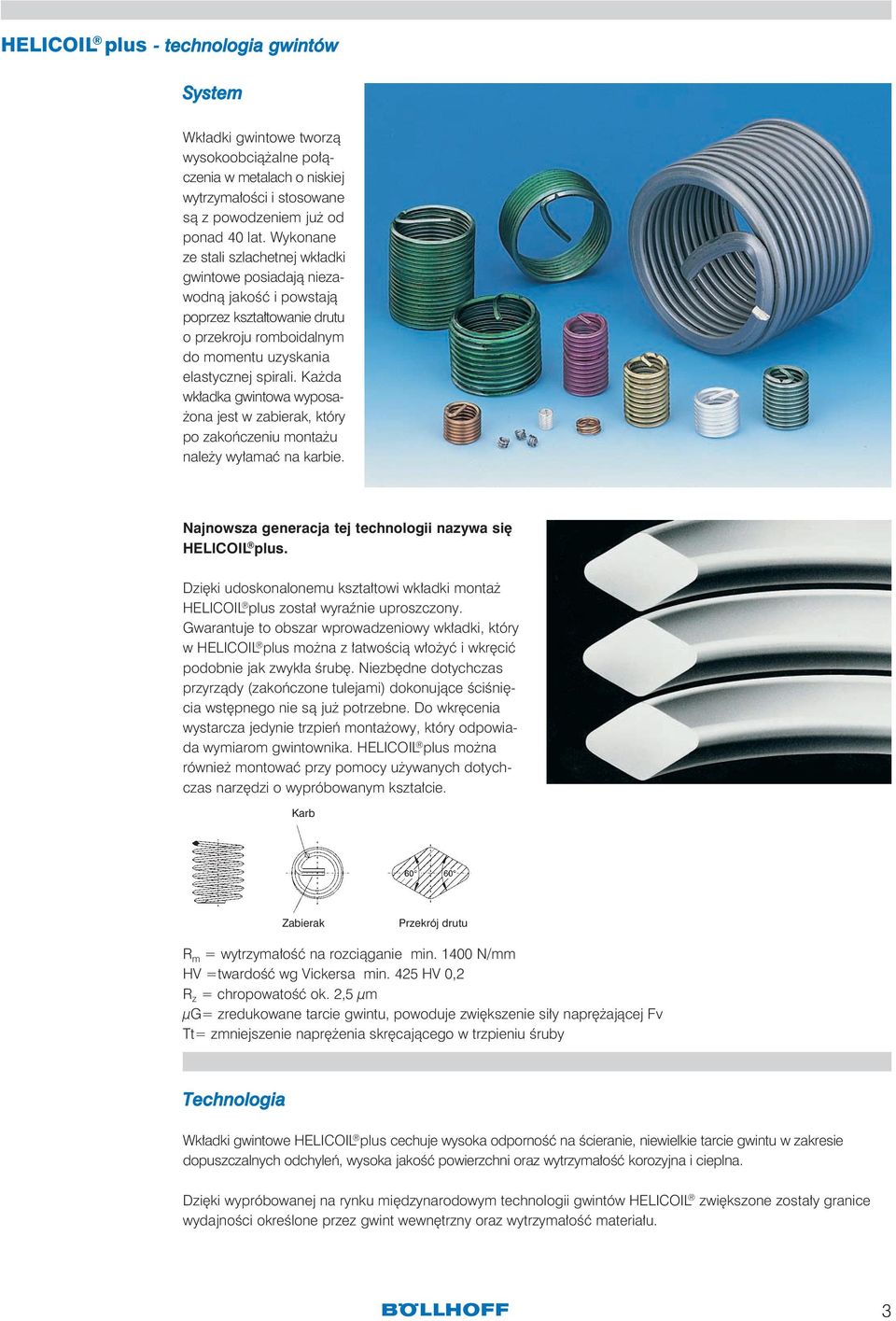 HELICOIL® plus - technologia gwintów

System

Wkładki gwintowe tworzą wysokoobciążalne połączenia w metalach o niskiej wytrzymałości i stosowane są z powodzeniem już od ponad 40 lat. Wykonane ze stali szlachetnej wkładki gwintowe posiadają niezawodną jakość i powstają poprzez kształtowanie drutu o przekroju romboidalnym do momentu uzyskania elastycznej spirali. Każda wkładka gwintowa wyposażona jest w zabierak, który po zakończeniu montażu należy wyłamać na karbie.

Najnowsza generacja tej technologii nazywa się HELICOIL® plus.

Dzięki udoskonalonemu kształtowi wkładki montaż HELICOIL® plus został wyraźnie uproszczony. Gwarantuje to obszar wprowadzeniowy wkładki, który w HELICOIL® plus można z łatwością włożyć i wkręcić podobnie jak zwykła śrubę. Niezbędne dotychczas przyrządy (zakończone tulejami) dokonujące ściśnięcia wstępnego nie są już potrzebne. Do wkręcenia wystarcza jedynie trzpień montażowy, który odpowiada wymiarom gwintownika. HELICOIL® plus można również montować przy pomocy używanych dotychczas narzędzi o wypróbowanym kształcie.

Karb

60° 60°

Zabierak

Przekrój drutu

$R_m$ = wytrzymałość na rozciąganie min. 1400 N/mm
HV =twardość wg Vickersa min. 425 HV 0,2
$R_z$ = chropowatość ok. 2,5 $\mu$m
$\mu$G= zredukowane tarcie gwintu, powoduje zwiększenie siły naprężającej Fv
Tt= zmniejszenie naprężenia skręcającego w trzpieniu śruby

Technologia

Wkładki gwintowe HELICOIL® plus cechuje wysoka odporność na ścieranie, niewielkie tarcie gwintu w zakresie dopuszczalnych odchyleń, wysoka jakość powierzchni oraz wytrzymałość korozyjna i cieplna.

Dzięki wypróbowanej na rynku międzynarodowym technologii gwintów HELICOIL® zwiększone zostały granice wydajności określone przez gwint wewnętrzny oraz wytrzymałość materiału.

BÖLLHOFF

3